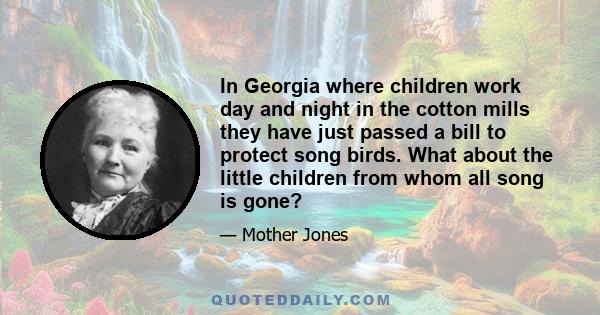 In Georgia where children work day and night in the cotton mills they have just passed a bill to protect song birds. What about the little children from whom all song is gone?

— Mother Jones

QUOTEDDAILY.COM